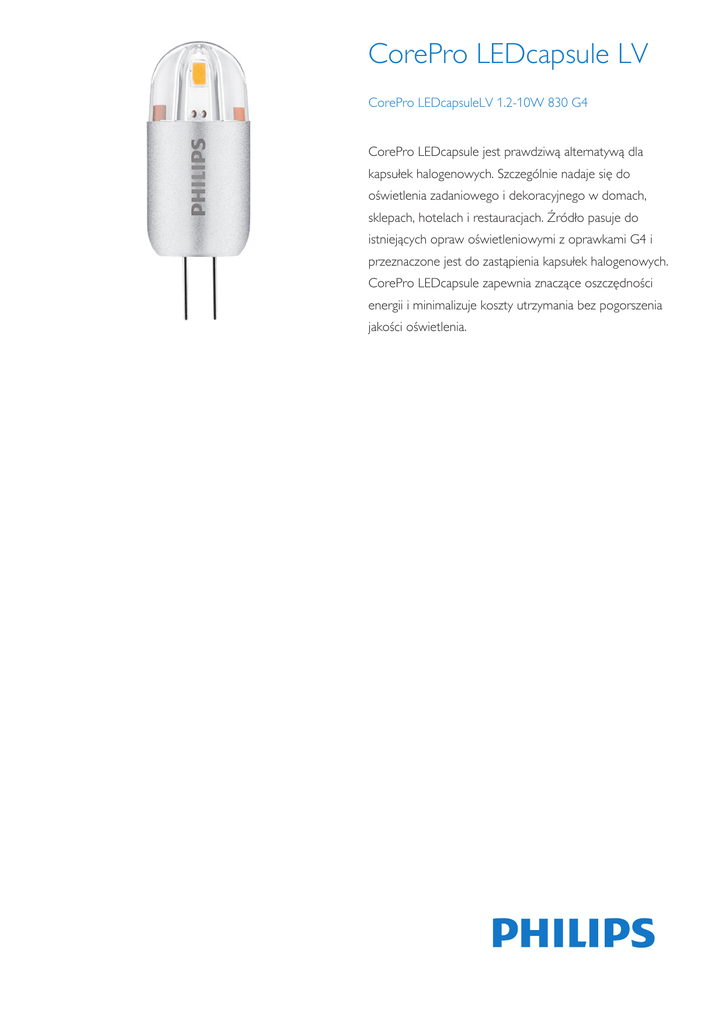 PHILIPS

CorePro LEDcapsule LV

CorePro LEDcapsuleLV 1.2-10W 830 G4

CorePro LEDcapsule jest prawdziwą alternatywą dla kapsułek halogenowych. Szczególnie nadaje się do oświetlenia zadaniowego i dekoracyjnego w domach, sklepach, hotelach i restauracjach. Źródło pasuje do istniejących opraw oświetleniowymi z oprawkami G4 i przeznaczone jest do zastąpienia kapsułek halogenowych. CorePro LEDcapsule zapewnia znaczące oszczędności energii i minimalizuje koszty utrzymania bez pogorszenia jakości oświetlenia.

PHILIPS